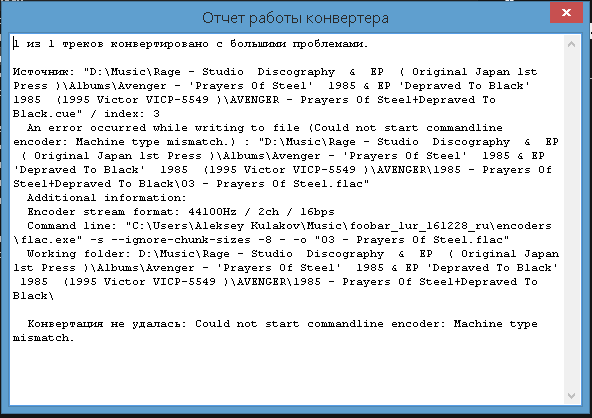 Отчет работы конвертера

1 из 1 треков конвертировано с большими проблемами.

Источник: "D:\Music\Rage - Studio Discography & EP ( Original Japan 1st Press )\Albums\Avenger - 'Prayers Of Steel' 1985 & EP 'Depraved To Black' 1985 (1995 Victor VICP-5549 )\AVENGER - Prayers Of Steel+Depraved To Black.cue" / index: 3
An error occurred while writing to file (Could not start commandline encoder: Machine type mismatch.) : "D:\Music\Rage - Studio Discography & EP ( Original Japan 1st Press )\Albums\Avenger - 'Prayers Of Steel' 1985 & EP 'Depraved To Black' 1985 (1995 Victor VICP-5549 )\AVENGER\1985 - Prayers Of Steel+Depraved To Black\03 - Prayers Of Steel.flac"
Additional information:
Encoder stream format: 44100Hz / 2ch / 16bps
Command line: "C:\Users\Aleksey Kulakov\Music\foobar_lur_161228_ru\encoders\flac.exe" -s --ignore-chunk-sizes -8 - -o "03 - Prayers Of Steel.flac"
Working folder: D:\Music\Rage - Studio Discography & EP ( Original Japan 1st Press )\Albums\Avenger - 'Prayers Of Steel' 1985 & EP 'Depraved To Black' 1985 (1995 Victor VICP-5549 )\AVENGER\1985 - Prayers Of Steel+Depraved To Black\

Конвертация не удалась: Could not start commandline encoder: Machine type mismatch.